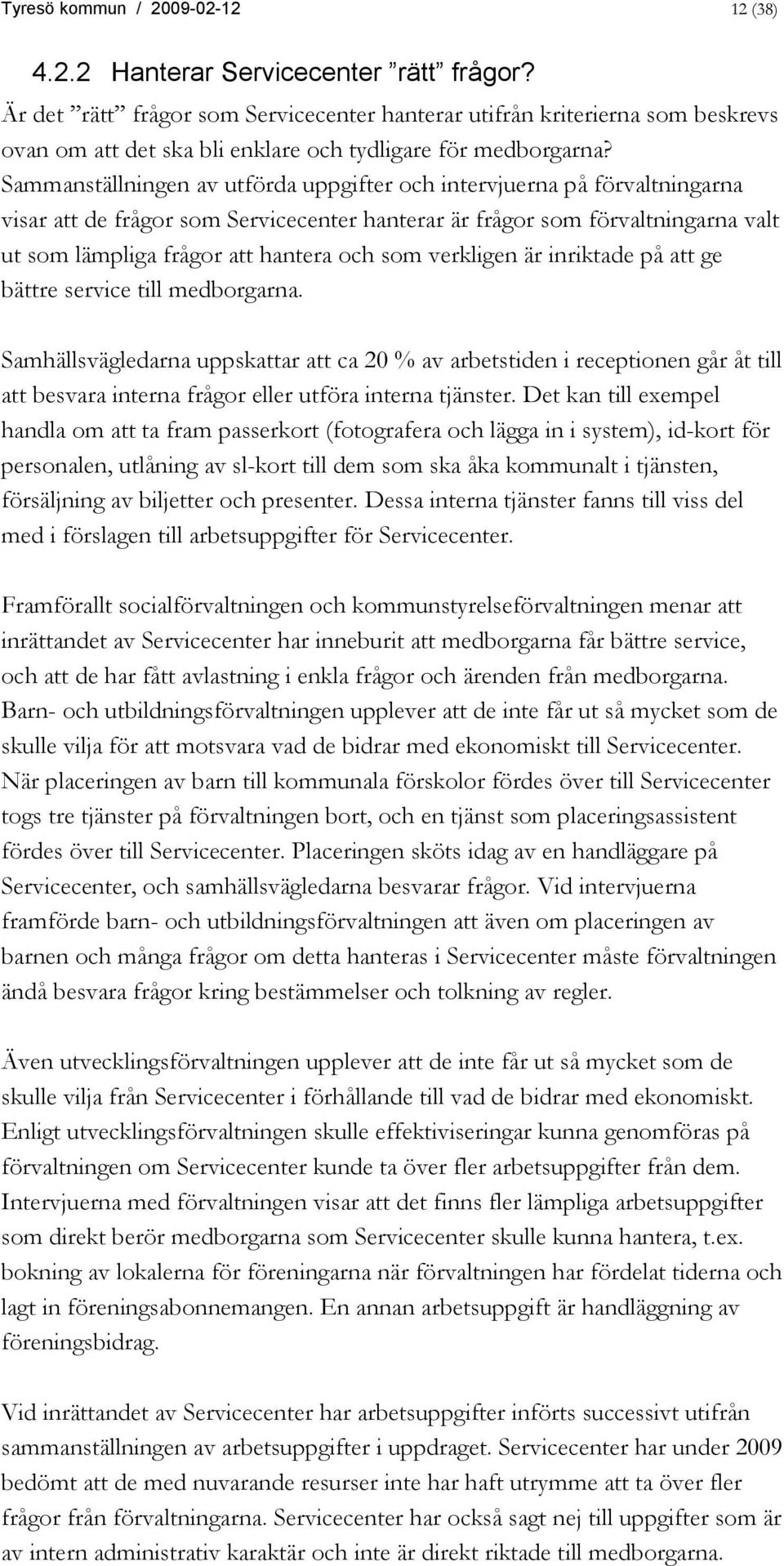 Tyresö kommun / 2009-02-12 12 (38)

4.2.2 Hanterar Servicecenter ”rätt” frågor?

Är det ”rätt” frågor som Servicecenter hanterar utifrån kriterierna som beskrevs ovan om att det ska bli enklare och tydligare för medborgarna? Sammanställningen av utförda uppgifter och intervjuerna på förvaltningarna visar att de frågor som Servicecenter hanterar är frågor som förvaltningarna valt ut som lämpliga frågor att hantera och som verkligen är inriktade på att ge bättre service till medborgarna.

Samhällsvägledarna uppskattar att ca 20 % av arbetstiden i receptionen går åt till att besvara interna frågor eller utföra interna tjänster. Det kan till exempel handla om att ta fram passerkort (fotografera och lägga in i system), id-kort för personalen, utlåning av sl-kort till dem som ska åka kommunalt i tjänsten, försäljning av biljetter och presenter. Dessa interna tjänster fanns till viss del med i förslagen till arbetsuppgifter för Servicecenter.

Framförallt socialförvaltningen och kommunstyrelseförvaltningen menar att inrättandet av Servicecenter har inneburit att medborgarna får bättre service, och att de har fått avlastning i enkla frågor och ärenden från medborgarna. Barn- och utbildningsförvaltningen upplever att de inte får ut så mycket som de skulle vilja för att motsvara vad de bidrar med ekonomiskt till Servicecenter. När placeringen av barn till kommunala förskolor fördes över till Servicecenter togs tre tjänster på förvaltningen bort, och en tjänst som placeringsassistent fördes över till Servicecenter. Placeringen sköts idag av en handläggare på Servicecenter, och samhällsvägledarna besvarar frågor. Vid intervjuerna framförde barn- och utbildningsförvaltningen att även om placeringen av barnen och många frågor om detta hanteras i Servicecenter måste förvaltningen ändå besvara frågor kring bestämmelser och tolkning av regler.

Även utvecklingsförvaltningen upplever att de inte får ut så mycket som de skulle vilja från Servicecenter i förhållande till vad de bidrar med ekonomiskt. Enligt utvecklingsförvaltningen skulle effektiviseringar kunna genomföras på förvaltningen om Servicecenter kunde ta över fler arbetsuppgifter från dem. Intervjuerna med förvaltningen visar att det finns fler lämpliga arbetsuppgifter som direkt berör medborgarna som Servicecenter skulle kunna hantera, t.ex. bokning av lokalerna för föreningarna när förvaltningen har fördelat tiderna och lagt in föreningsabonnemangen. En annan arbetsuppgift är handläggning av föreningsbidrag.

Vid inrättandet av Servicecenter har arbetsuppgifter införts successivt utifrån sammanställningen av arbetsuppgifter i uppdraget. Servicecenter har under 2009 bedömt att de med nuvarande resurser inte har haft utrymme att ta över fler frågor från förvaltningarna. Servicecenter har också sagt nej till uppgifter som är av intern administrativ karaktär och inte är direkt riktade till medborgarna.